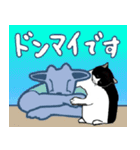 ドンマイです